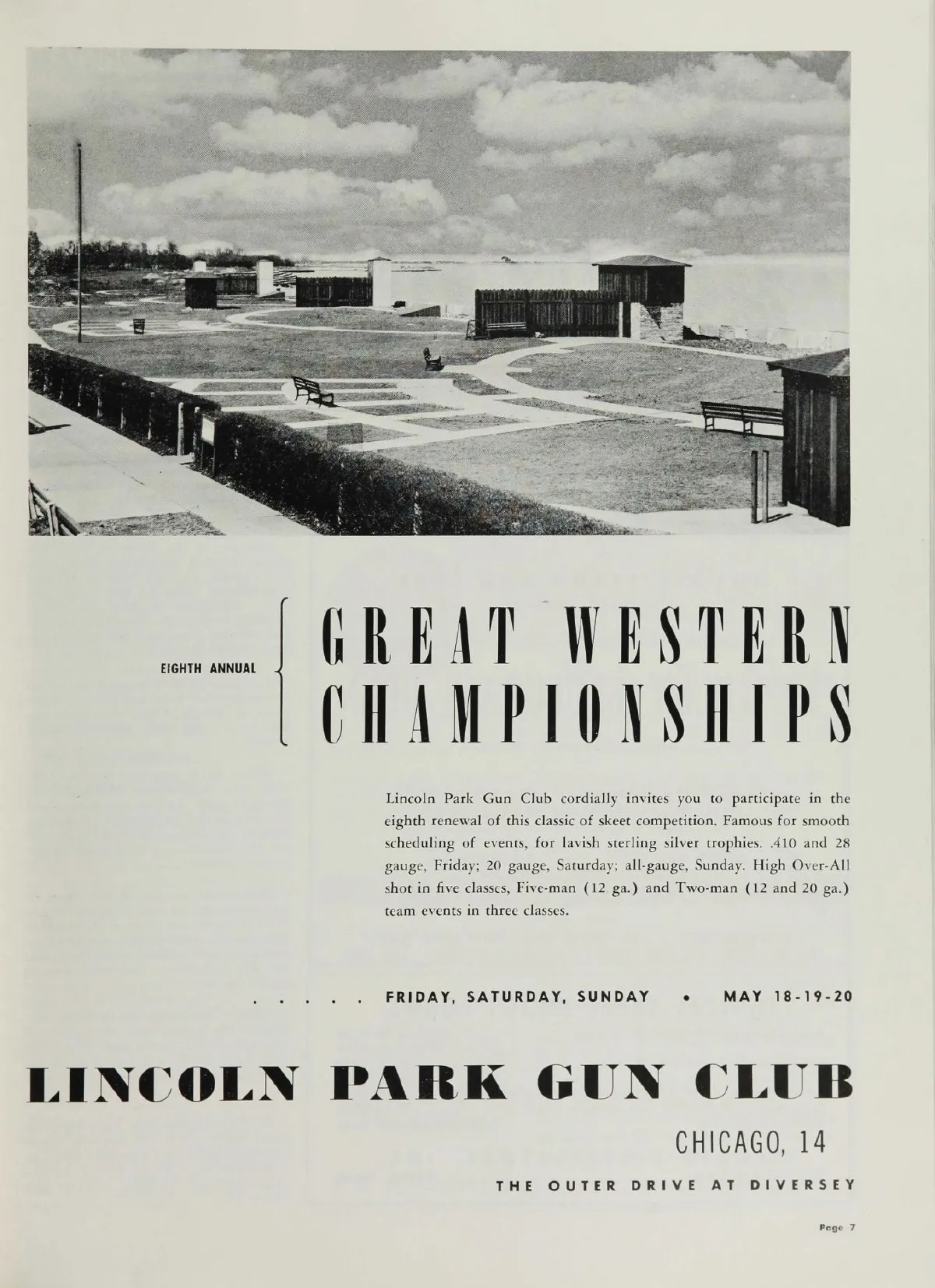 EIGHTH ANNUAL

GREAT WESTERN CHAMPIONSHIPS

Lincoln Park Gun Club cordially invites you to participate in the eighth renewal of this classic of skeet competition. Famous for smooth scheduling of events, for lavish sterling silver trophies. .410 and 28 gauge, Friday; 20 gauge, Saturday; all-gauge, Sunday. High Over-All shot in five classes, Five-man (12 ga.) and Two-man (12 and 20 ga.) team events in three classes.

. . . . . FRIDAY, SATURDAY, SUNDAY • MAY 18-19-20

LINCOLN PARK GUN CLUB

CHICAGO, 14

THE OUTER DRIVE AT DIVERSEY

Page 7